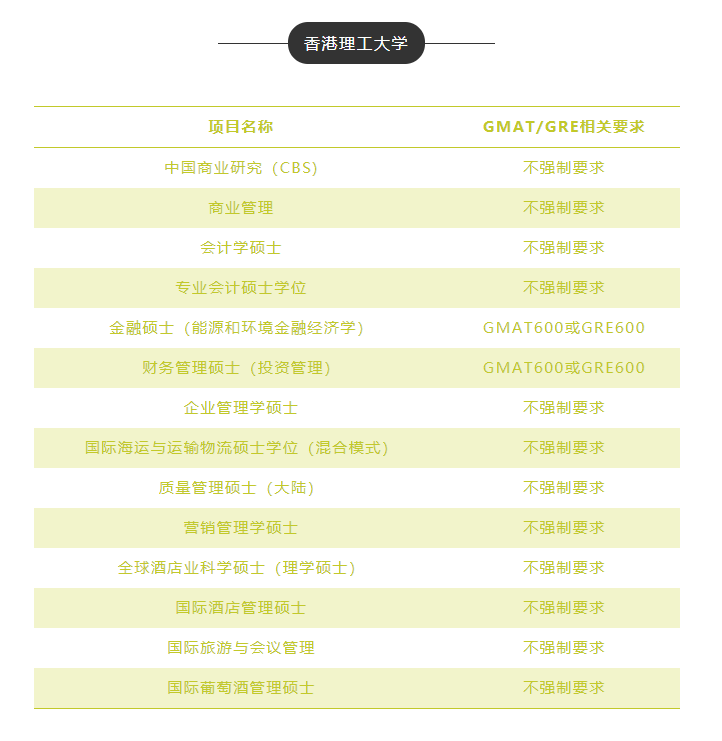 香港理工大学

| 项目名称 | GMAT/GRE相关要求 |
|---|---|
| 中国商业研究（CBS） | 不强制要求 |
| 商业管理 | 不强制要求 |
| 会计学硕士 | 不强制要求 |
| 专业会计硕士学位 | 不强制要求 |
| 金融硕士（能源和环境金融经济学） | GMAT600或GRE600 |
| 财务管理硕士（投资管理） | GMAT600或GRE600 |
| 企业管理学硕士 | 不强制要求 |
| 国际海运与运输物流硕士学位（混合模式） | 不强制要求 |
| 质量管理硕士（大陆） | 不强制要求 |
| 营销管理学硕士 | 不强制要求 |
| 全球酒店业科学硕士（理学硕士） | 不强制要求 |
| 国际酒店管理硕士 | 不强制要求 |
| 国际旅游与会议管理 | 不强制要求 |
| 国际葡萄酒管理硕士 | 不强制要求 |